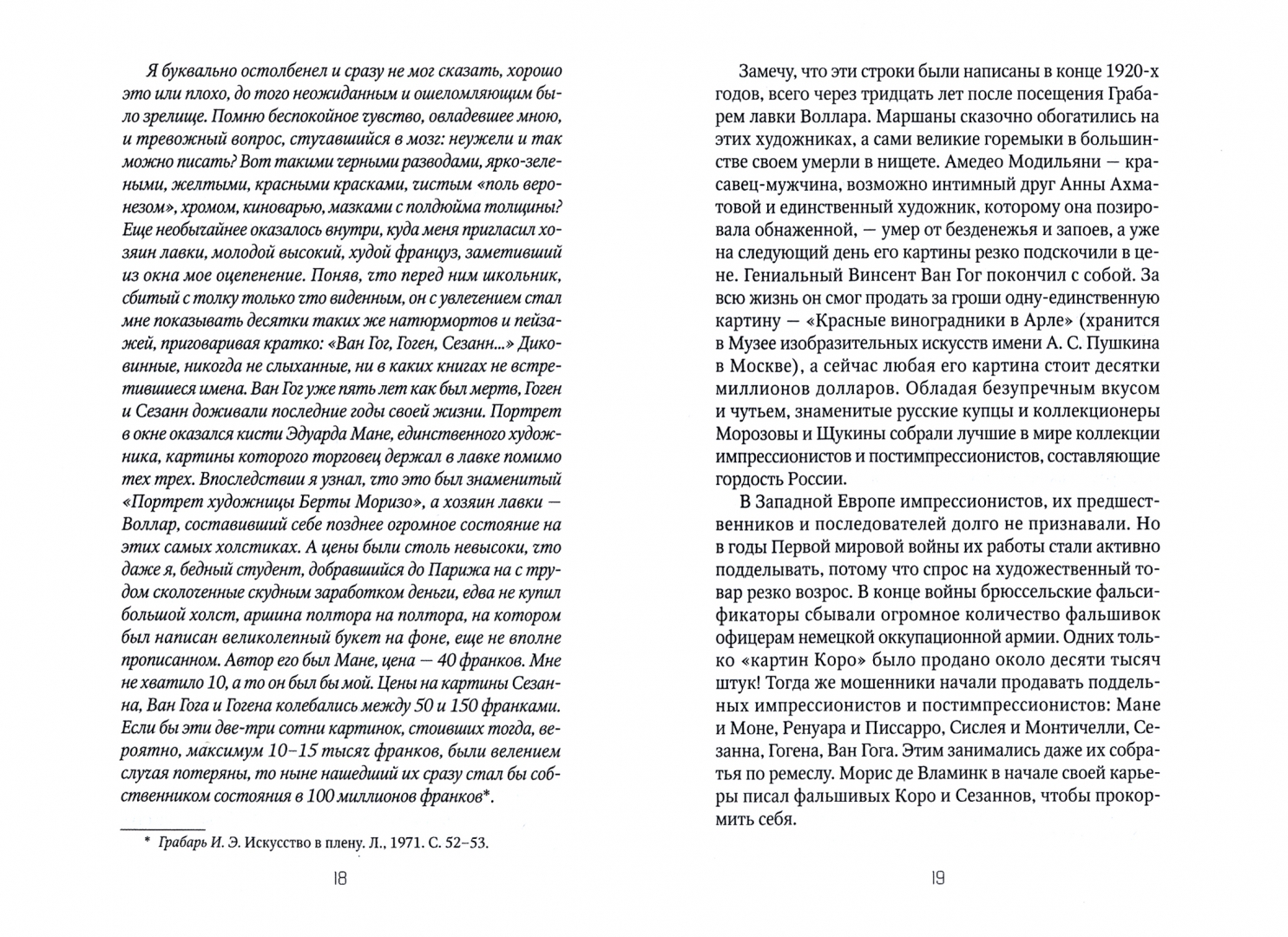 Я буквально остолбенел и сразу не мог сказать, хорошо это или плохо, до того неожиданным и ошеломляющим было зрелище. Помню беспокойное чувство, овладевшее мною, и тревожный вопрос, стучавшийся в мозг: неужели и так можно писать? Вот такими черными разводами, ярко-зелеными, желтыми, красными красками, чистым «поль веронезом», хромом, киноварью, мазками с полдюйма толщины? Еще необычайнее оказалось внутри, куда меня пригласил хозяин лавки, молодой высокий, худой француз, заметивший из окна мое оцепенение. Поняв, что перед ним школьник, сбитый с толку только что виденным, он с увлечением стал мне показывать десятки таких же натюрмортов и пейзажей, приговаривая кратко: «Ван Гог, Гоген, Сезанн...» Диковинные, никогда не слыханные, ни в каких книгах не встретившиеся имена. Ван Гог уже пять лет как был мертв, Гоген и Сезанн доживали последние годы своей жизни. Портрет в окне оказался кисти Эдуарда Мане, единственного художника, картины которого торговец держал в лавке помимо тех трех. Впоследствии я узнал, что это был знаменитый «Портрет художницы Берты Моризо», а хозяин лавки — Воллар, составивший себе позднее огромное состояние на этих самых холстиках. А цены были столь невысоки, что даже я, бедный студент, добравшийся до Парижа на с трудом сколоченные скудным заработком деньги, едва не купил большой холст, аршина полтора на полтора, на котором был написан великолепный букет на фоне, не вполне прописанном. Автор его был Мане, цена — 40 франков. Мне не хватило 10, а то он был бы мой. Цены на картины Сезанна, Ван Гога и Гогена колебались между 50 и 150 франками. Если бы эти две-три сотни картинок, стоивших тогда, вероятно, максимум 10–15 тысяч франков, были велением случая потеряны, то ныне нашедший их сразу стал бы собственником состояния в 100 миллионов франков*.

* Грабарь И. Э. Искусство в плену. Л., 1971. С. 52–53.

18

Замечу, что эти строки были написаны в конце 1920-х годов, всего через тридцать лет после посещения Грабарем лавки Воллара. Маршаны сказочно обогатились на этих художниках, а сами великие горемыки в большинстве своем умерли в нищете. Амедео Модильяни — красавец-мужчина, возможно интимный друг Анны Ахматовой и единственный художник, которому она позировала обнаженной, — умер от безденежья и запоев, а уже на следующий день его картины резко подскочили в цене. Гениальный Винсент Ван Гог покончил с собой. За всю жизнь он смог продать за гроши одну-единственную картину — «Красные виноградники в Арле» (хранится в Музее изобразительных искусств имени А. С. Пушкина в Москве), а сейчас любая его картина стоит десятки миллионов долларов. Обладая безупречным вкусом и чутьем, знаменитые русские купцы и коллекционеры Морозовы и Щукины собрали лучшие в мире коллекции импрессионистов и постимпрессионистов, составляющие гордость России.

В Западной Европе импрессионистов, их предшественников и последователей долго не признавали. Но в годы Первой мировой войны их работы стали активно подделывать, потому что спрос на художественный товар резко возрос. В конце войны брюссельские фальсификаторы сбывали огромное количество фальшивок офицерам немецкой оккупационной армии. Одних только «картин Коро» было продано около десяти тысяч штук! Тогда же мошенники начали продавать поддельных импрессионистов и постимпрессионистов: Мане и Моне, Ренуара и Писсарро, Сислея и Монтичелли, Сезанна, Гогена, Ван Гога. Этим занимались даже их собратья по ремеслу. Морис де Вламинк в начале своей карьеры писал фальшивых Коро и Сезаннов, чтобы прокормить себя.

19